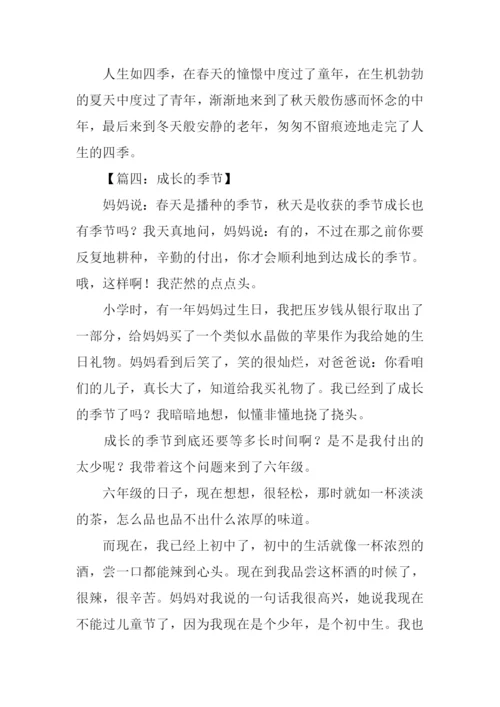 人生如四季，在春天的憧憬中度过了童年，在生机勃勃的夏天中度过了青年，渐渐地来到了秋天般伤感而怀念的中年，最后来到冬天般安静的老年，匆匆不留痕迹地走完了人生的四季。

【篇四：成长的季节】

妈妈说：春天是播种的季节，秋天是收获的季节成长也有季节吗？我天真地问，妈妈说：有的，不过在那之前你要反复地耕种，辛勤的付出，你才会顺利地到达成长的季节。哦，这样啊！我茫然的点点头。

小学时，有一年妈妈过生日，我把压岁钱从银行取出了一部分，给妈妈买了一个类似水晶做的苹果作为我给她的生日礼物。妈妈看到后笑了，笑的很灿烂，对爸爸说：你看咱们的儿子，真长大了，知道给我买礼物了。我已经到了成长的季节了吗？我暗暗地想，似懂非懂地挠了挠头。

成长的季节到底还要等多长时间啊？是不是我付出的太少呢？我带着这个问题来到了六年级。

六年级的日子，现在想想，很轻松，那时就如一杯淡淡的茶，怎么品也品不出什么浓厚的味道。

而现在，我已经上初中了，初中的生活就像一杯浓烈的酒，尝一口都能辣到心头。现在到我品尝这杯酒的时候了，很辣，很辛苦。妈妈对我说的一句话我很高兴，她说我现在不能过儿童节了，因为我现在是个少年，是个初中生。我也